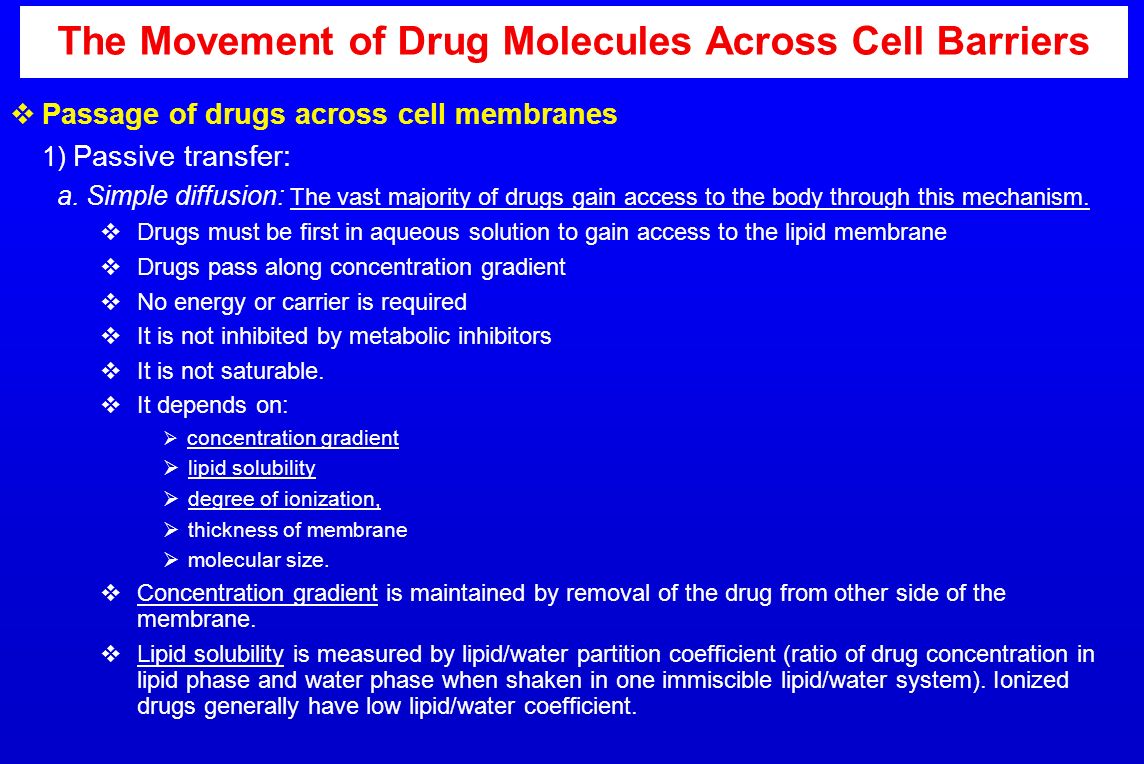 The Movement of Drug Molecules Across Cell Barriers

❖ Passage of drugs across cell membranes

1) Passive transfer:

a. Simple diffusion: The vast majority of drugs gain access to the body through this mechanism.

❖ Drugs must be first in aqueous solution to gain access to the lipid membrane
❖ Drugs pass along concentration gradient
❖ No energy or carrier is required
❖ It is not inhibited by metabolic inhibitors
❖ It is not saturable.
❖ It depends on:
➢ concentration gradient
➢ lipid solubility
➢ degree of ionization,
➢ thickness of membrane
➢ molecular size.
❖ Concentration gradient is maintained by removal of the drug from other side of the membrane.
❖ Lipid solubility is measured by lipid/water partition coefficient (ratio of drug concentration in lipid phase and water phase when shaken in one immiscible lipid/water system). Ionized drugs generally have low lipid/water coefficient.